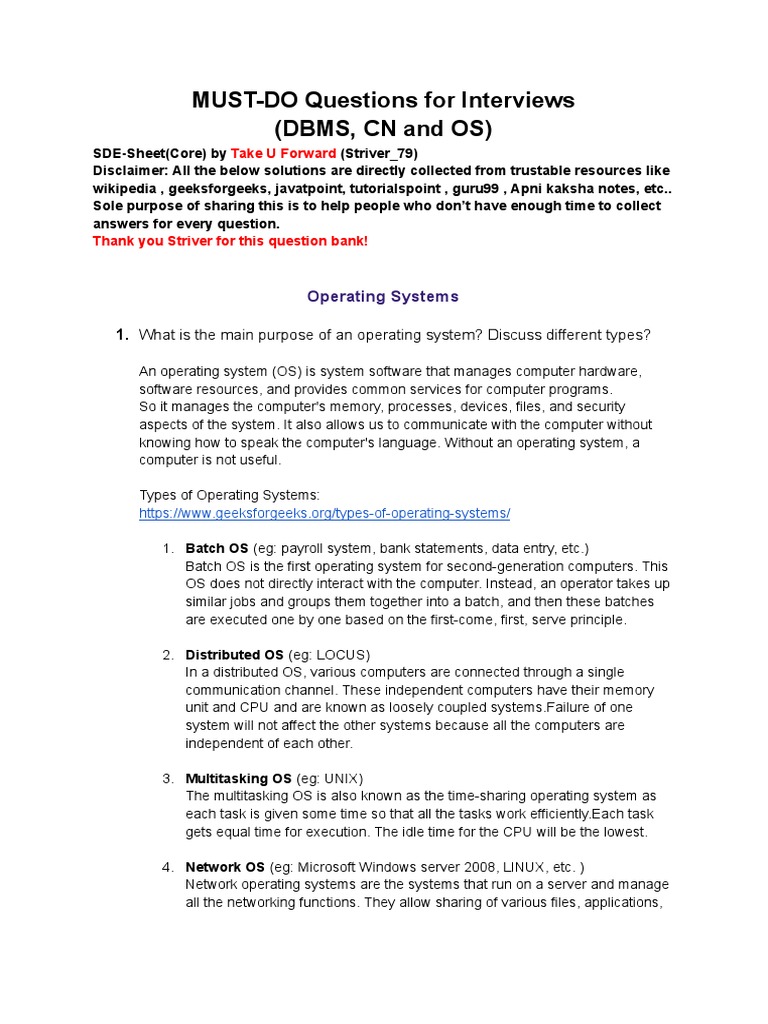 MUST-DO Questions for Interviews
(DBMS, CN and OS)

SDE-Sheet(Core) by Take U Forward (Striver_79)
Disclaimer: All the below solutions are directly collected from trustable resources like wikipedia , geeksforgeeks, javatpoint, tutorialspoint , guru99 , Apni kaksha notes, etc.. Sole purpose of sharing this is to help people who don't have enough time to collect answers for every question.
Thank you Striver for this question bank!

Operating Systems

1. What is the main purpose of an operating system? Discuss different types?

An operating system (OS) is system software that manages computer hardware, software resources, and provides common services for computer programs.
So it manages the computer's memory, processes, devices, files, and security aspects of the system. It also allows us to communicate with the computer without knowing how to speak the computer's language. Without an operating system, a computer is not useful.

Types of Operating Systems:
https://www.geeksforgeeks.org/types-of-operating-systems/

1. Batch OS (eg: payroll system, bank statements, data entry, etc.)
Batch OS is the first operating system for second-generation computers. This OS does not directly interact with the computer. Instead, an operator takes up similar jobs and groups them together into a batch, and then these batches are executed one by one based on the first-come, first, serve principle.

2. Distributed OS (eg: LOCUS)
In a distributed OS, various computers are connected through a single communication channel. These independent computers have their memory unit and CPU and are known as loosely coupled systems.Failure of one system will not affect the other systems because all the computers are independent of each other.

3. Multitasking OS (eg: UNIX)
The multitasking OS is also known as the time-sharing operating system as each task is given some time so that all the tasks work efficiently.Each task gets equal time for execution. The idle time for the CPU will be the lowest.

4. Network OS (eg: Microsoft Windows server 2008, LINUX, etc. )
Network operating systems are the systems that run on a server and manage all the networking functions. They allow sharing of various files, applications,